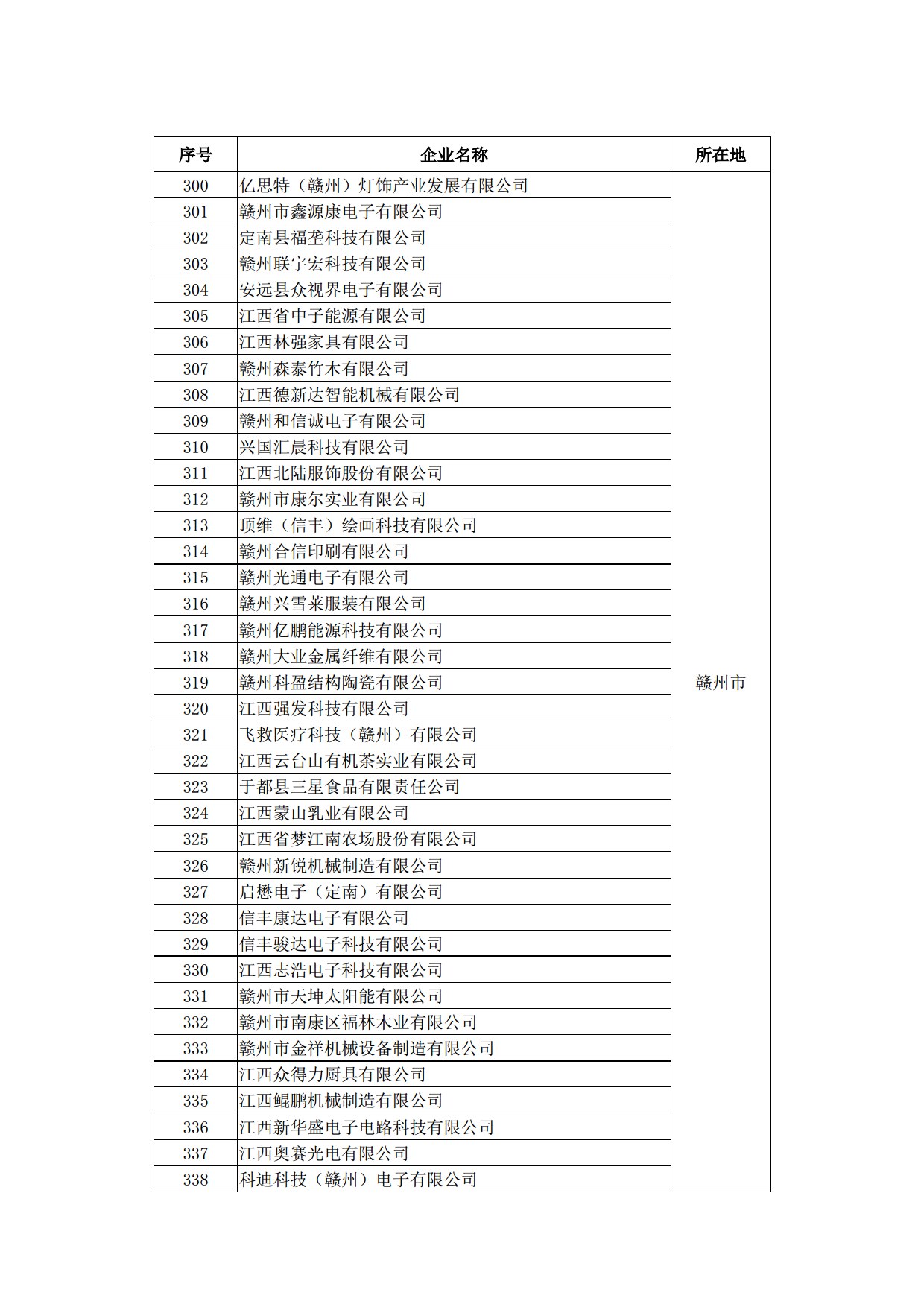 | 序号 | 企业名称 | 所在地 |
|---|---|---|
| 300 | 亿思特（赣州）灯饰产业发展有限公司 | 赣州市 |
| 301 | 赣州市鑫源康电子有限公司 | |
| 302 | 定南县福垄科技有限公司 | |
| 303 | 赣州联宇宏科技有限公司 | |
| 304 | 安远县众视界电子有限公司 | |
| 305 | 江西省中子能源有限公司 | |
| 306 | 江西林强家具有限公司 | |
| 307 | 赣州森泰竹木有限公司 | |
| 308 | 江西德新达智能机械有限公司 | |
| 309 | 赣州和信诚电子有限公司 | |
| 310 | 兴国汇晨科技有限公司 | |
| 311 | 江西北陆服饰股份有限公司 | |
| 312 | 赣州市康尔实业有限公司 | |
| 313 | 顶维（信丰）绘画科技有限公司 | |
| 314 | 赣州合信印刷有限公司 | |
| 315 | 赣州光通电子有限公司 | |
| 316 | 赣州兴雪莱服装有限公司 | |
| 317 | 赣州亿鹏能源科技有限公司 | |
| 318 | 赣州大业金属纤维有限公司 | |
| 319 | 赣州科盈结构陶瓷有限公司 | |
| 320 | 江西强发科技有限公司 | |
| 321 | 飞救医疗科技（赣州）有限公司 | |
| 322 | 江西云台山有机茶实业有限公司 | |
| 323 | 于都县三星食品有限责任公司 | |
| 324 | 江西蒙山乳业有限公司 | |
| 325 | 江西省梦江南农场股份有限公司 | |
| 326 | 赣州新锐机械制造有限公司 | |
| 327 | 启懋电子（定南）有限公司 | |
| 328 | 信丰康达电子有限公司 | |
| 329 | 信丰骏达电子科技有限公司 | |
| 330 | 江西志浩电子科技有限公司 | |
| 331 | 赣州市天坤太阳能有限公司 | |
| 332 | 赣州市南康区福林木业有限公司 | |
| 333 | 赣州市金祥机械设备制造有限公司 | |
| 334 | 江西众得力厨具有限公司 | |
| 335 | 江西鲲鹏机械制造有限公司 | |
| 336 | 江西新华盛电子电路科技有限公司 | |
| 337 | 江西奥赛光电有限公司 | |
| 338 | 科迪科技（赣州）电子有限公司 | |